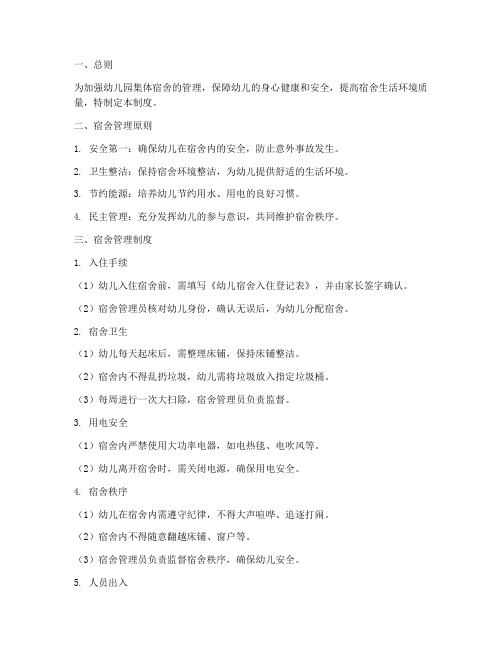 一、总则

为加强幼儿园集体宿舍的管理，保障幼儿的身心健康和安全，提高宿舍生活环境质量，特制定本制度。

二、宿舍管理原则

1. 安全第一：确保幼儿在宿舍内的安全，防止意外事故发生。

2. 卫生整洁：保持宿舍环境整洁，为幼儿提供舒适的生活环境。

3. 节约能源：培养幼儿节约用水、用电的良好习惯。

4. 民主管理：充分发挥幼儿的参与意识，共同维护宿舍秩序。

三、宿舍管理制度

1. 入住手续

（1）幼儿入住宿舍前，需填写《幼儿宿舍入住登记表》，并由家长签字确认。

（2）宿舍管理员核对幼儿身份，确认无误后，为幼儿分配宿舍。

2. 宿舍卫生

（1）幼儿每天起床后，需整理床铺，保持床铺整洁。

（2）宿舍内不得乱扔垃圾，幼儿需将垃圾放入指定垃圾桶。

（3）每周进行一次大扫除，宿舍管理员负责监督。

3. 用电安全

（1）宿舍内严禁使用大功率电器，如电热毯、电吹风等。

（2）幼儿离开宿舍时，需关闭电源，确保用电安全。

4. 宿舍秩序

（1）幼儿在宿舍内需遵守纪律，不得大声喧哗、追逐打闹。

（2）宿舍内不得随意翻越床铺、窗户等。

（3）宿舍管理员负责监督宿舍秩序，确保幼儿安全。

5. 人员出入